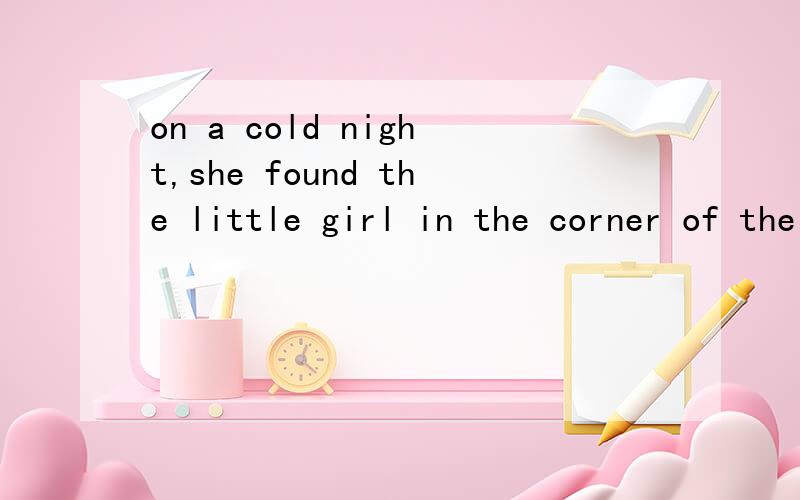 on a cold night,she found the little girl in the corner of the